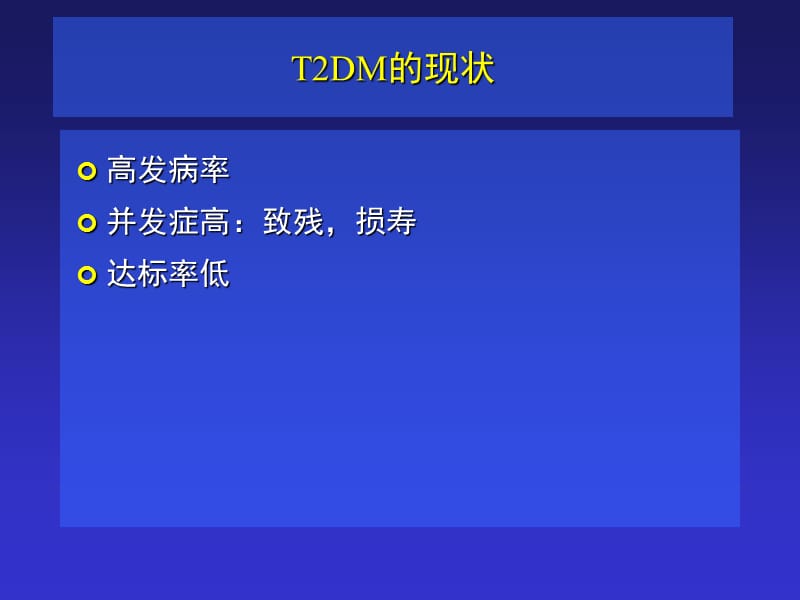 T2DM的现状

高发病率

并发症高：致残，损寿

达标率低